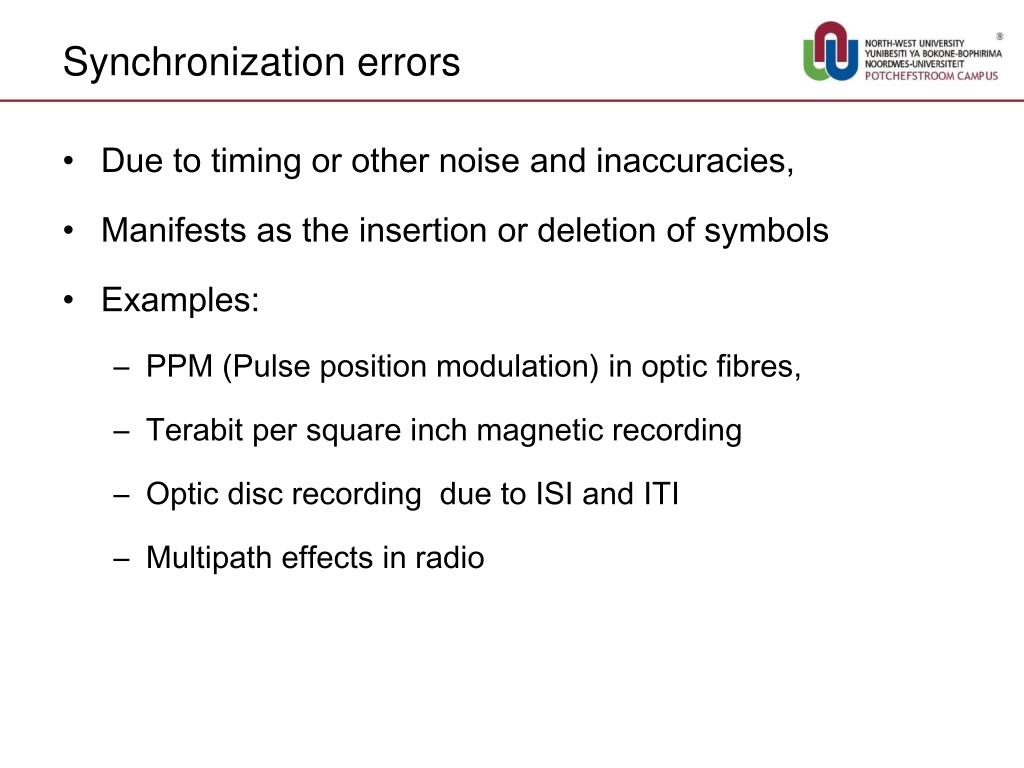 Synchronization errors

NORTH-WEST UNIVERSITY
YUNIBESITI YA BOKONE-BOPHIRIMA
NOORDWES-UNIVERSITEIT
POTCHEFSTROOM CAMPUS
®

• Due to timing or other noise and inaccuracies,

• Manifests as the insertion or deletion of symbols

• Examples:

– PPM (Pulse position modulation) in optic fibres,

– Terabit per square inch magnetic recording

– Optic disc recording due to ISI and ITI

– Multipath effects in radio